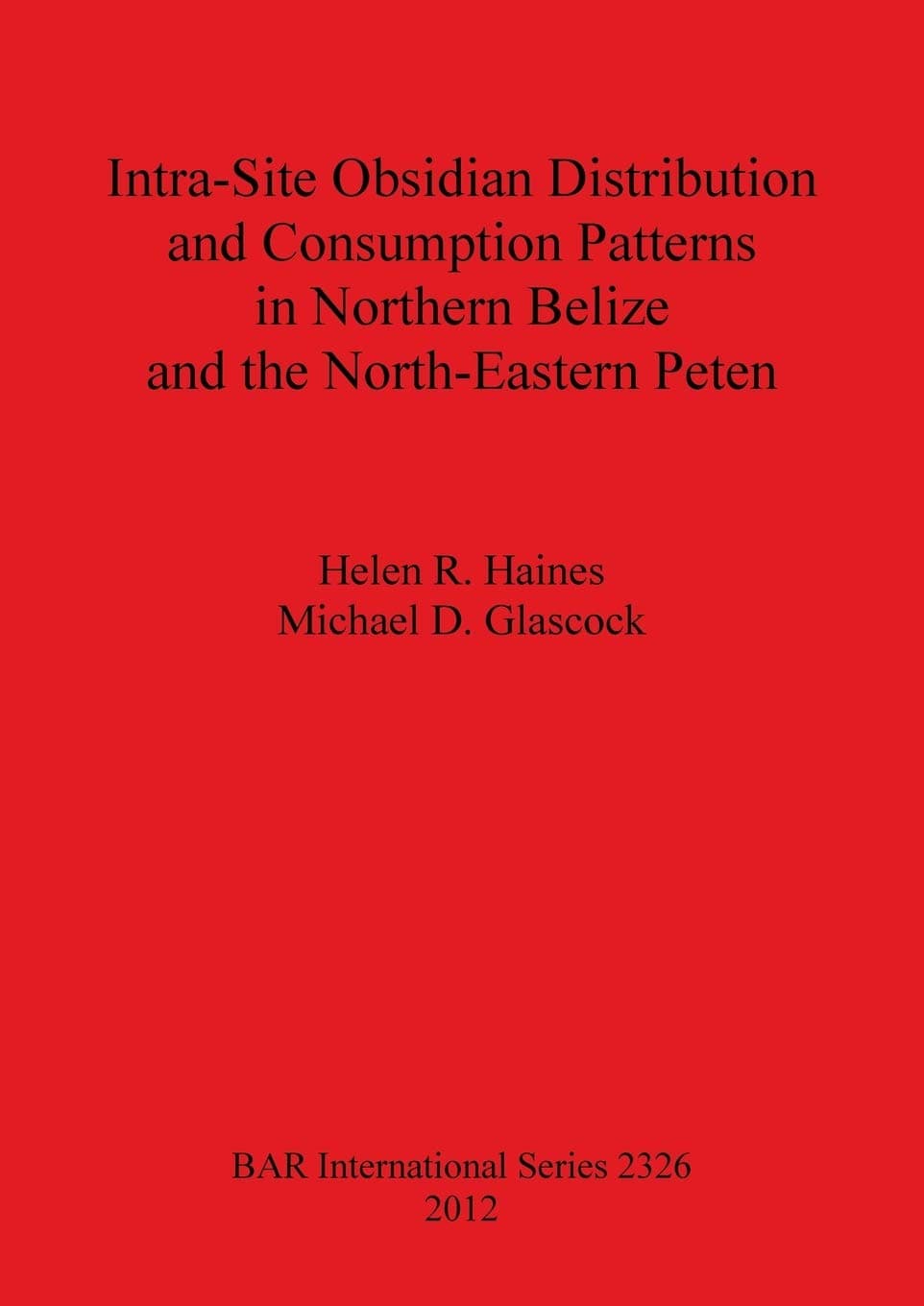 Intra-Site Obsidian Distribution and Consumption Patterns in Northern Belize and the North-Eastern Peten

Helen R. Haines
Michael D. Glascock

BAR International Series 2326
2012